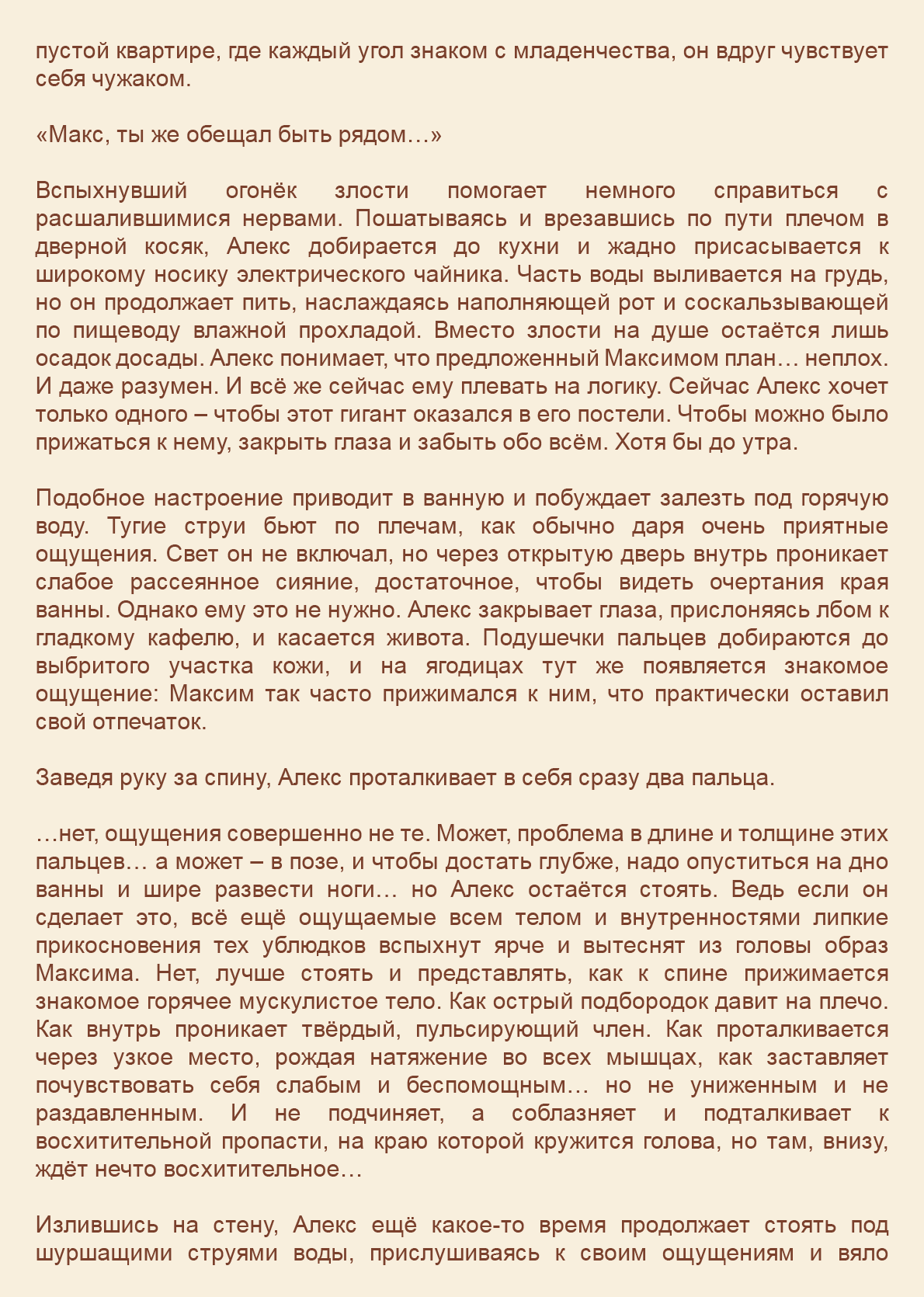 пустой квартире, где каждый угол знаком с младенчества, он вдруг чувствует себя чужаком.

«Макс, ты же обещал быть рядом…»

Вспыхнувший огонёк злости помогает немного справиться с расшалившимися нервами. Пошатываясь и врезавшись по пути плечом в дверной косяк, Алекс добирается до кухни и жадно присасывается к широкому носику электрического чайника. Часть воды выливается на грудь, но он продолжает пить, наслаждаясь наполняющей рот и соскальзывающей по пищеводу влажной прохладой. Вместо злости на душе остаётся лишь осадок досады. Алекс понимает, что предложенный Максимом план… неплох. И даже разумен. И всё же сейчас ему плевать на логику. Сейчас Алекс хочет только одного – чтобы этот гигант оказался в его постели. Чтобы можно было прижаться к нему, закрыть глаза и забыть обо всём. Хотя бы до утра.

Подобное настроение приводит в ванную и побуждает залезть под горячую воду. Тугие струи бьют по плечам, как обычно даря очень приятные ощущения. Свет он не включал, но через открытую дверь внутрь проникает слабое рассеянное сияние, достаточное, чтобы видеть очертания края ванны. Однако ему это не нужно. Алекс закрывает глаза, прислоняясь лбом к гладкому кафелю, и касается живота. Подушечки пальцев добираются до выбритого участка кожи, и на ягодицах тут же появляется знакомое ощущение: Максим так часто прижимался к ним, что практически оставил свой отпечаток.

Заведя руку за спину, Алекс проталкивает в себя сразу два пальца.

…нет, ощущения совершенно не те. Может, проблема в длине и толщине этих пальцев… а может – в позе, и чтобы достать глубже, надо опуститься на дно ванны и шире развести ноги… но Алекс остаётся стоять. Ведь если он сделает это, всё ещё ощущаемые всем телом и внутренностями липкие прикосновения тех ублюдков вспыхнут ярче и вытеснят из головы образ Максима. Нет, лучше стоять и представлять, как к спине прижимается знакомое горячее мускулистое тело. Как острый подбородок давит на плечо. Как внутрь проникает твёрдый, пульсирующий член. Как проталкивается через узкое место, рождая натяжение во всех мышцах, как заставляет почувствовать себя слабым и беспомощным… но не униженным и не раздавленным. И не подчиняет, а соблазняет и подталкивает к восхитительной пропасти, на краю которой кружится голова, но там, внизу, ждёт нечто восхитительное…

Излившись на стену, Алекс ещё какое-то время продолжает стоять под шуршащими струями воды, прислушиваясь к своим ощущениям и вяло